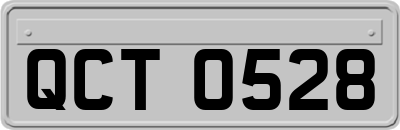 QCT 0528